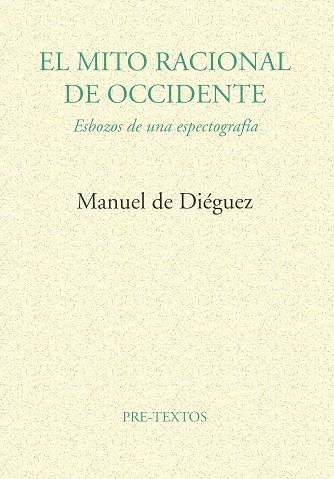 EL MITO RACIONAL DE OCCIDENTE

Esbozos de una espectografía

Manuel de Diéguez

PRE-TEXTOS